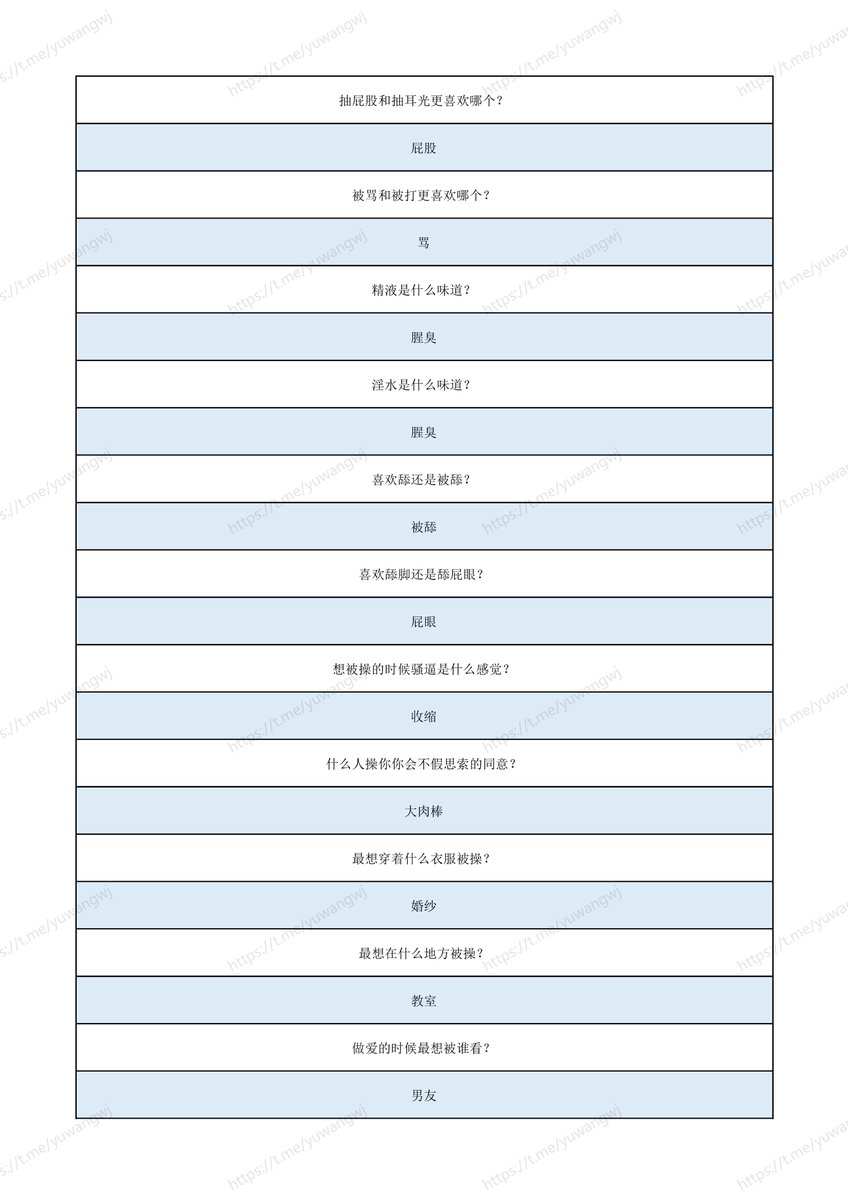 | 抽屁股和抽耳光更喜欢哪个？ |
|---|
| 屁股 |
| 被骂和被打更喜欢哪个？ |
| 骂 |
| 精液是什么味道？ |
| 腥臭 |
| 淫水是什么味道？ |
| 腥臭 |
| 喜欢舔还是被舔？ |
| 被舔 |
| 喜欢舔脚还是舔屁眼？ |
| 屁眼 |
| 想被操的时候骚逼是什么感觉？ |
| 收缩 |
| 什么人操你你会不假思索的同意？ |
| 大肉棒 |
| 最想穿着什么衣服被操？ |
| 婚纱 |
| 最想在什么地方被操？ |
| 教室 |
| 做爱的时候最想被谁看？ |
| 男友 |

https://t.me/yuwangwj